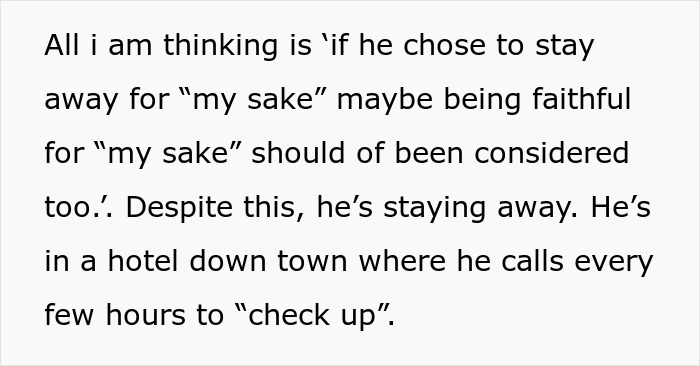 All i am thinking is ‘if he chose to stay away for “my sake” maybe being faithful for “my sake” should of been considered too.’. Despite this, he’s staying away. He’s in a hotel down town where he calls every few hours to “check up”.